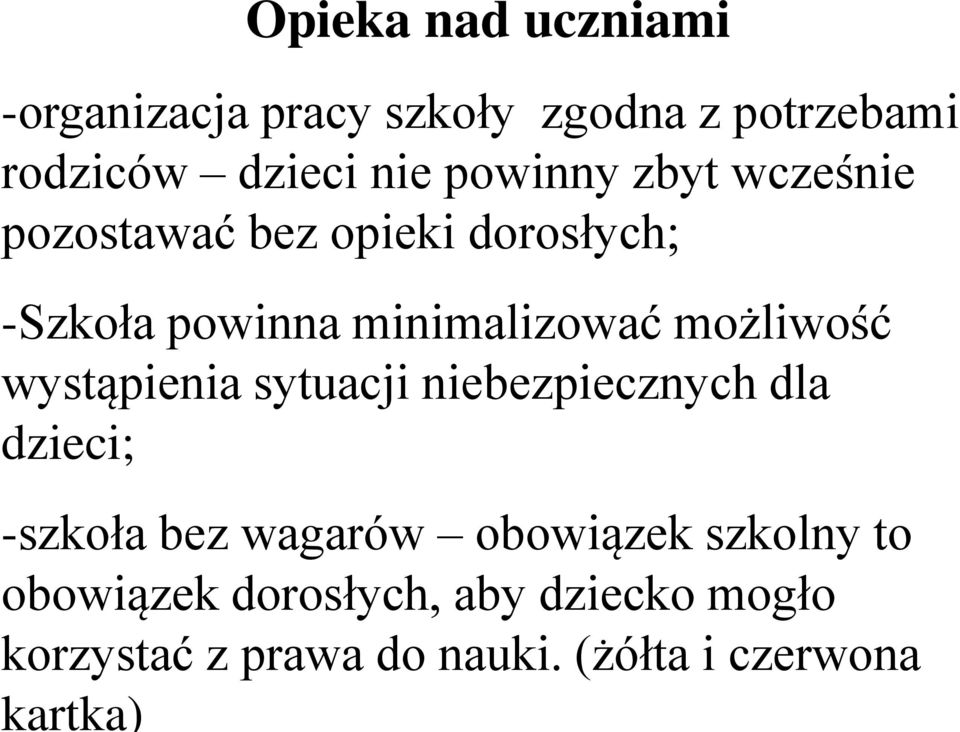 Opieka nad uczniami

-organizacja pracy szkoły zgodna z potrzebami rodziców – dzieci nie powinny zbyt wcześnie pozostawać bez opieki dorosłych;

-Szkoła powinna minimalizować możliwość wystąpienia sytuacji niebezpiecznych dla dzieci;

-szkoła bez wagarów – obowiązek szkolny to obowiązek dorosłych, aby dziecko mogło korzystać z prawa do nauki. (żółta i czerwona kartka)